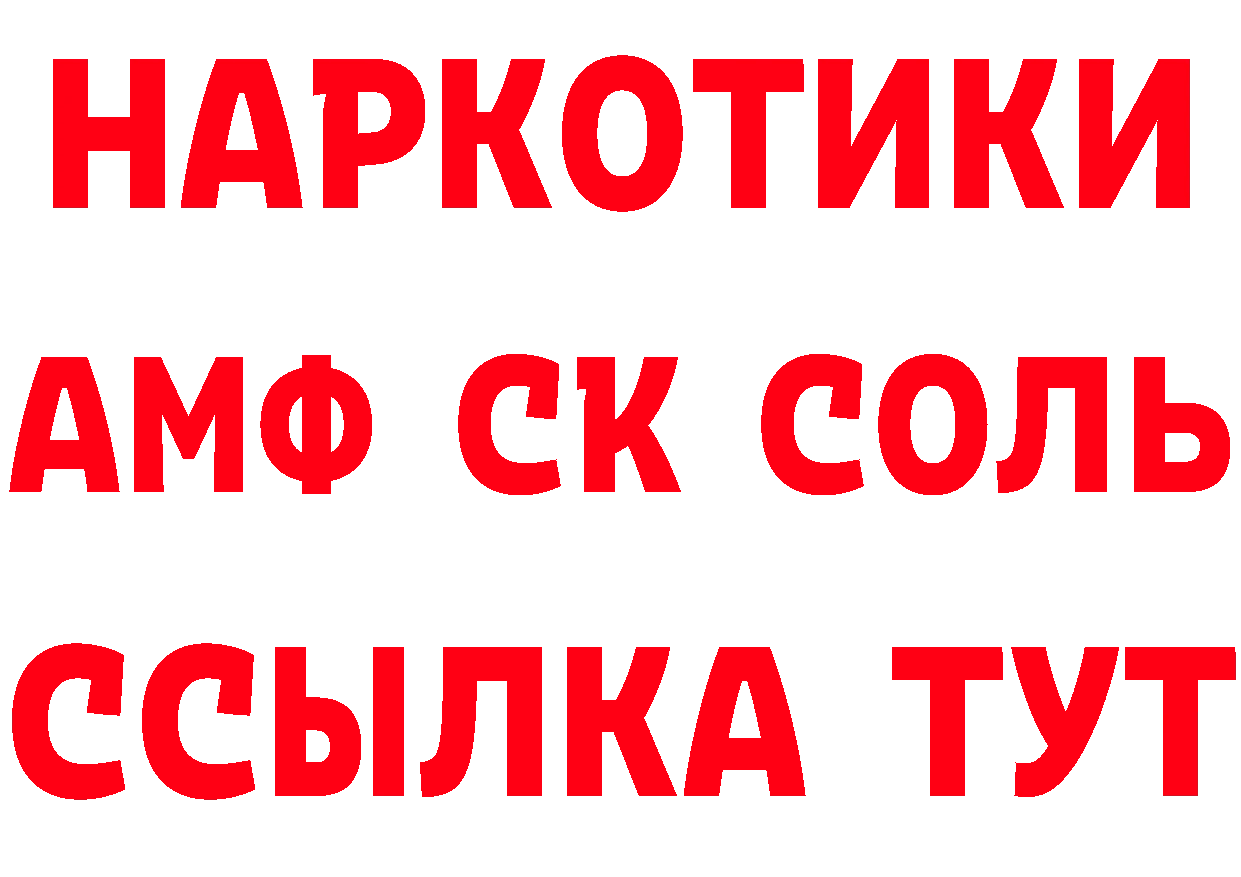 НАРКОТИКИ
АМФ СК СОЛЬ
ССЫЛКА ТУТ